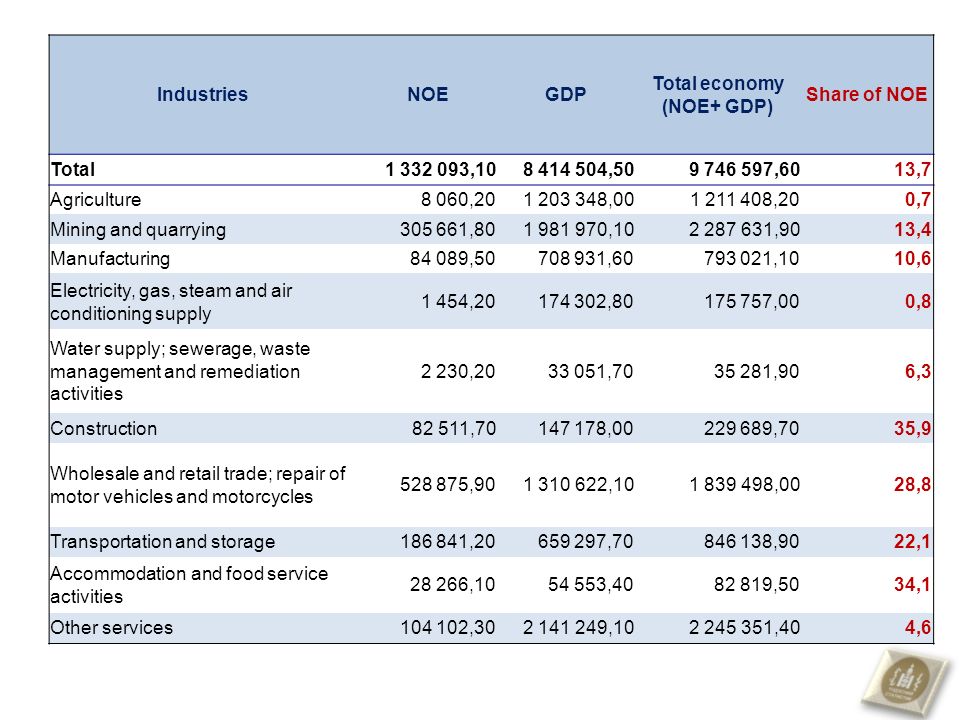 | Industries | NOE | GDP | Total economy (NOE+ GDP) | Share of NOE |
|---|---|---|---|---|
| Total | 1 332 093,10 | 8 414 504,50 | 9 746 597,60 | 13,7 |
| Agriculture | 8 060,20 | 1 203 348,00 | 1 211 408,20 | 0,7 |
| Mining and quarrying | 305 661,80 | 1 981 970,10 | 2 287 631,90 | 13,4 |
| Manufacturing | 84 089,50 | 708 931,60 | 793 021,10 | 10,6 |
| Electricity, gas, steam and air conditioning supply | 1 454,20 | 174 302,80 | 175 757,00 | 0,8 |
| Water supply; sewerage, waste management and remediation activities | 2 230,20 | 33 051,70 | 35 281,90 | 6,3 |
| Construction | 82 511,70 | 147 178,00 | 229 689,70 | 35,9 |
| Wholesale and retail trade; repair of motor vehicles and motorcycles | 528 875,90 | 1 310 622,10 | 1 839 498,00 | 28,8 |
| Transportation and storage | 186 841,20 | 659 297,70 | 846 138,90 | 22,1 |
| Accommodation and food service activities | 28 266,10 | 54 553,40 | 82 819,50 | 34,1 |
| Other services | 104 102,30 | 2 141 249,10 | 2 245 351,40 | 4,6 |